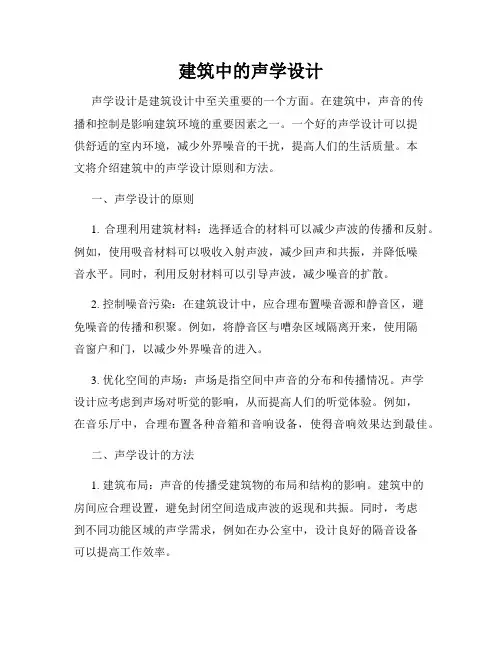 建筑中的声学设计

声学设计是建筑设计中至关重要的一个方面。在建筑中，声音的传播和控制是影响建筑环境的重要因素之一。一个好的声学设计可以提供舒适的室内环境，减少外界噪音的干扰，提高人们的生活质量。本文将介绍建筑中的声学设计原则和方法。

一、声学设计的原则

1. 合理利用建筑材料：选择适合的材料可以减少声波的传播和反射。例如，使用吸音材料可以吸收入射声波，减少回声和共振，并降低噪音水平。同时，利用反射材料可以引导声波，减少噪音的扩散。

2. 控制噪音污染：在建筑设计中，应合理布置噪音源和静音区，避免噪音的传播和积聚。例如，将静音区与嘈杂区域隔离开来，使用隔音窗户和门，以减少外界噪音的进入。

3. 优化空间的声场：声场是指空间中声音的分布和传播情况。声学设计应考虑到声场对听觉的影响，从而提高人们的听觉体验。例如，在音乐厅中，合理布置各种音箱和音响设备，使得音响效果达到最佳。

二、声学设计的方法

1. 建筑布局：声音的传播受建筑物的布局和结构的影响。建筑中的房间应合理设置，避免封闭空间造成声波的返现和共振。同时，考虑到不同功能区域的声学需求，例如在办公室中，设计良好的隔音设备可以提高工作效率。